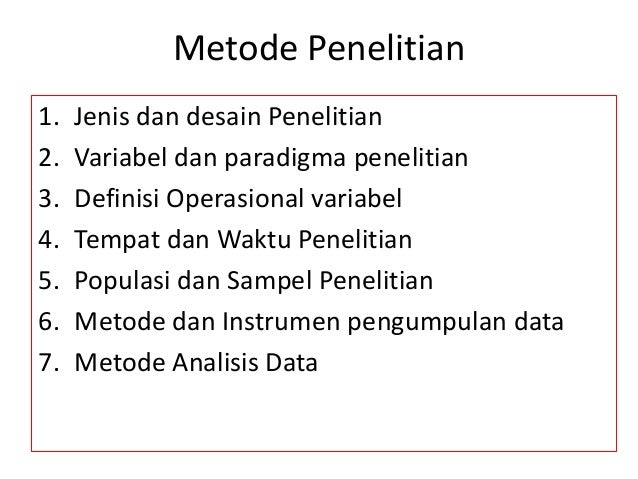 Metode Penelitian

1. Jenis dan desain Penelitian
2. Variabel dan paradigma penelitian
3. Definisi Operasional variabel
4. Tempat dan Waktu Penelitian
5. Populasi dan Sampel Penelitian
6. Metode dan Instrumen pengumpulan data
7. Metode Analisis Data